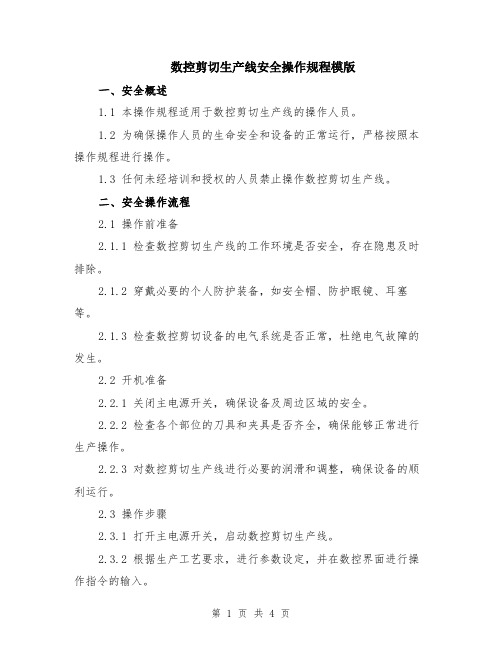 数控剪切生产线安全操作规程模版

一、安全概述

1.1 本操作规程适用于数控剪切生产线的操作人员。

1.2 为确保操作人员的生命安全和设备的正常运行，严格按照本操作规程进行操作。

1.3 任何未经培训和授权的人员禁止操作数控剪切生产线。

二、安全操作流程

2.1 操作前准备

2.1.1 检查数控剪切生产线的工作环境是否安全，存在隐患及时排除。

2.1.2 穿戴必要的个人防护装备，如安全帽、防护眼镜、耳塞等。

2.1.3 检查数控剪切设备的电气系统是否正常，杜绝电气故障的发生。

2.2 开机准备

2.2.1 关闭主电源开关，确保设备及周边区域的安全。

2.2.2 检查各个部位的刀具和夹具是否齐全，确保能够正常进行生产操作。

2.2.3 对数控剪切生产线进行必要的润滑和调整，确保设备的顺利运行。

2.3 操作步骤

2.3.1 打开主电源开关，启动数控剪切生产线。

2.3.2 根据生产工艺要求，进行参数设定，并在数控界面进行操作指令的输入。

第 1 页 共 4 页